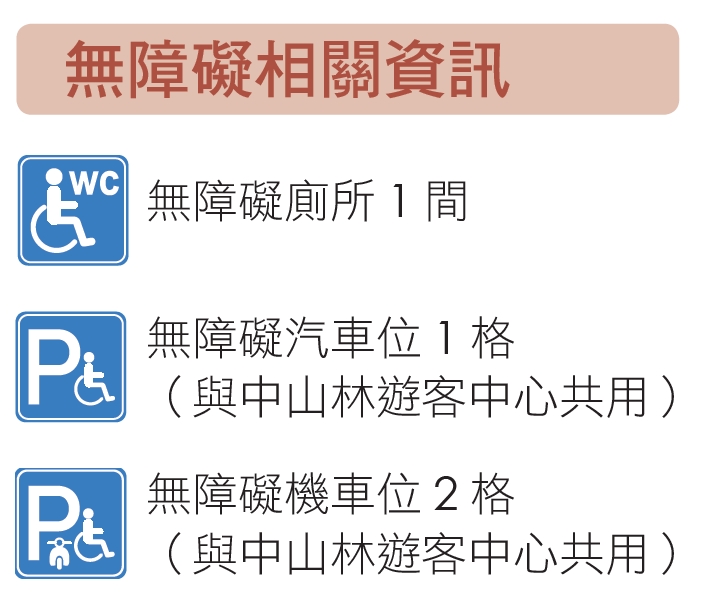 無障礙相關資訊

WC

無障礙廁所 1 間

P

無障礙汽車位 1 格
（與中山林遊客中心共用）

P

無障礙機車位 2 格
（與中山林遊客中心共用）